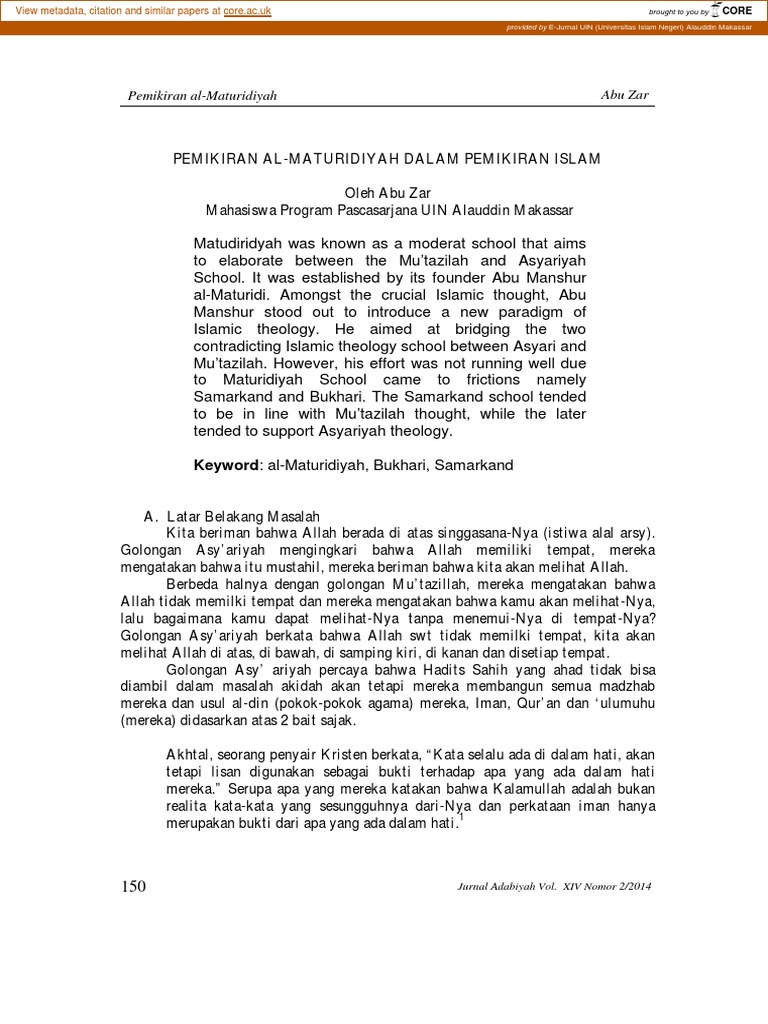 View metadata, citation and similar papers at core.ac.uk

brought to you by CORE

provided by E-Jurnal UIN (Universitas Islam Negeri) Alauddin Makassar

Pemikiran al-Maturidiyah

Abu Zar

PEMIKIRAN AL-MATURIDIYAH DALAM PEMIKIRAN ISLAM

Oleh Abu Zar
Mahasiswa Program Pascasarjana UIN Alauddin Makassar

Matudiridyah was known as a moderat school that aims to elaborate between the Mu'tazilah and Asyariyah School. It was established by its founder Abu Manshur al-Maturidi. Amongst the crucial Islamic thought, Abu Manshur stood out to introduce a new paradigm of Islamic theology. He aimed at bridging the two contradicting Islamic theology school between Asyari and Mu'tazilah. However, his effort was not running well due to Maturidiyah School came to frictions namely Samarkand and Bukhari. The Samarkand school tended to be in line with Mu'tazilah thought, while the later tended to support Asyariyah theology.

Keyword: al-Maturidiyah, Bukhari, Samarkand

A. Latar Belakang Masalah

Kita beriman bahwa Allah berada di atas singgasana-Nya (istiwa alal arsy). Golongan Asy'ariyah mengingkari bahwa Allah memiliki tempat, mereka mengatakan bahwa itu mustahil, mereka beriman bahwa kita akan melihat Allah.

Berbeda halnya dengan golongan Mu'tazillah, mereka mengatakan bahwa Allah tidak memilki tempat dan mereka mengatakan bahwa kamu akan melihat-Nya, lalu bagaimana kamu dapat melihat-Nya tanpa menemui-Nya di tempat-Nya? Golongan Asy'ariyah berkata bahwa Allah swt tidak memilki tempat, kita akan melihat Allah di atas, di bawah, di samping kiri, di kanan dan disetiap tempat.

Golongan Asy' ariyah percaya bahwa Hadits Sahih yang ahad tidak bisa diambil dalam masalah akidah akan tetapi mereka membangun semua madzhab mereka dan usul al-din (pokok-pokok agama) mereka, Iman, Qur'an dan 'ulumuhu (mereka) didasarkan atas 2 bait sajak.

Akhtal, seorang penyair Kristen berkata, "Kata selalu ada di dalam hati, akan tetapi lisan digunakan sebagai bukti terhadap apa yang ada dalam hati mereka." Serupa apa yang mereka katakan bahwa Kalamullah adalah bukan realita kata-kata yang sesungguhnya dari-Nya dan perkataan iman hanya merupakan bukti dari apa yang ada dalam hati.$^1$

150

Jurnal Adabiyah Vol. XIV Nomor 2/2014